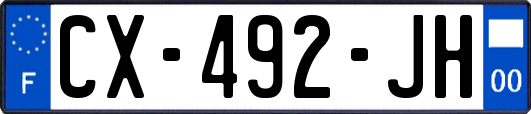 F
CX-492-JH
00